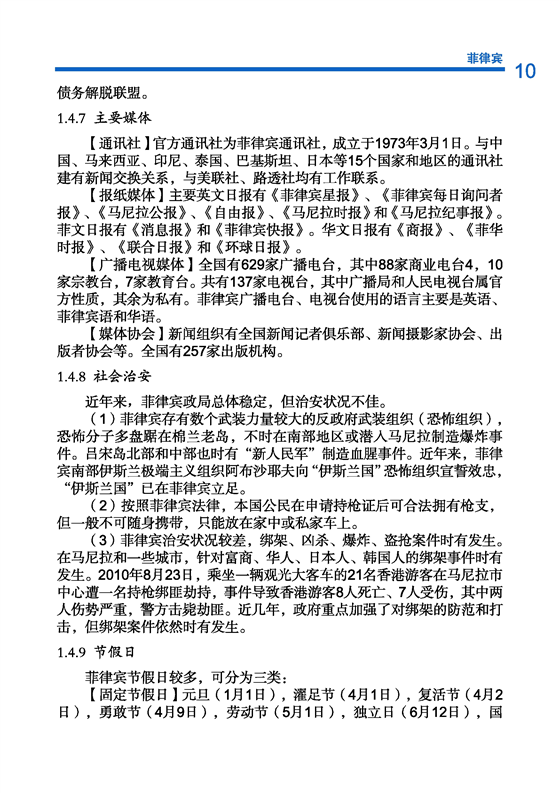 菲律宾 10

债务解脱联盟。

1.4.7 主要媒体

【通讯社】官方通讯社为菲律宾通讯社，成立于1973年3月1日。与中国、马来西亚、印尼、泰国、巴基斯坦、日本等15个国家和地区的通讯社建有新闻交换关系，与美联社、路透社均有工作联系。

【报纸媒体】主要英文日报有《菲律宾星报》、《菲律宾每日询问者报》、《马尼拉公报》、《自由报》、《马尼拉时报》和《马尼拉纪事报》。菲文日报有《消息报》和《菲律宾快报》。华文日报有《商报》、《菲华时报》、《联合日报》和《环球日报》。

【广播电视媒体】全国有629家广播电台，其中88家商业电台4，10家宗教台，7家教育台。共有137家电视台，其中广播局和人民电视台属官方性质，其余为私有。菲律宾广播电台、电视台使用的语言主要是英语、菲律宾语和华语。

【媒体协会】新闻组织有全国新闻记者俱乐部、新闻摄影家协会、出版者协会等。全国有257家出版机构。

1.4.8 社会治安

近年来，菲律宾政局总体稳定，但治安状况不佳。

（1）菲律宾存有数个武装力量较大的反政府武装组织（恐怖组织），恐怖分子多盘踞在棉兰老岛，不时在南部地区或潜入马尼拉制造爆炸事件。吕宋岛北部和中部也时有“新人民军”制造血腥事件。近年来，菲律宾南部伊斯兰极端主义组织阿布沙耶夫向“伊斯兰国”恐怖组织宣誓效忠，“伊斯兰国”已在菲律宾立足。

（2）按照菲律宾法律，本国公民在申请持枪证后可合法拥有枪支，但一般不可随身携带，只能放在家中或私家车上。

（3）菲律宾治安状况较差，绑架、凶杀、爆炸、盗抢案件时有发生。在马尼拉和一些城市，针对富商、华人、日本人、韩国人的绑架事件时有发生。2010年8月23日，乘坐一辆观光大客车的21名香港游客在马尼拉市中心遭一名持枪绑匪劫持，事件导致香港游客8人死亡、7人受伤，其中两人伤势严重，警方击毙劫匪。近几年，政府重点加强了对绑架的防范和打击，但绑架案件依然时有发生。

1.4.9 节假日

菲律宾节假日较多，可分为三类：

【固定节假日】元旦（1月1日），濯足节（4月1日），复活节（4月2日），勇敢节（4月9日），劳动节（5月1日），独立日（6月12日），国